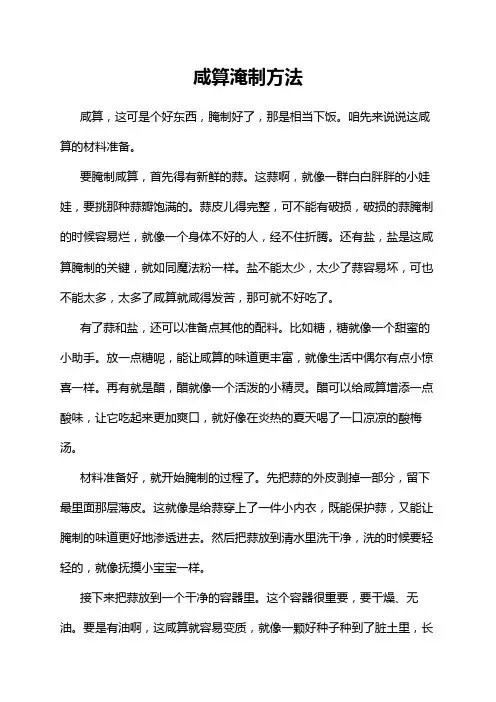 咸算淹制方法

咸算，这可是个好东西，腌制好了，那是相当下饭。咱先来说说这咸算的材料准备。

要腌制咸算，首先得有新鲜的蒜。这蒜啊，就像一群白白胖胖的小娃娃，要挑那种蒜瓣饱满的。蒜皮儿得完整，可不能有破损，破损的蒜腌制的时候容易烂，就像一个身体不好的人，经不住折腾。还有盐，盐是这咸算腌制的关键，就如同魔法粉一样。盐不能太少，太少了蒜容易坏，可也不能太多，太多了咸算就咸得发苦，那可就不好吃了。

有了蒜和盐，还可以准备点其他的配料。比如糖，糖就像一个甜蜜的小助手。放一点糖呢，能让咸算的味道更丰富，就像生活中偶尔有点小惊喜一样。再有就是醋，醋就像一个活泼的小精灵。醋可以给咸算增添一点酸味，让它吃起来更加爽口，就好像在炎热的夏天喝了一口凉凉的酸梅汤。

材料准备好，就开始腌制的过程了。先把蒜的外皮剥掉一部分，留下最里面那层薄皮。这就像是给蒜穿上了一件小内衣，既能保护蒜，又能让腌制的味道更好地渗透进去。然后把蒜放到清水里洗干净，洗的时候要轻轻的，就像抚摸小宝宝一样。

接下来把蒜放到一个干净的容器里。这个容器很重要，要干燥、无油。要是有油啊，这咸算就容易变质，就像一颗好种子种到了脏土里，长